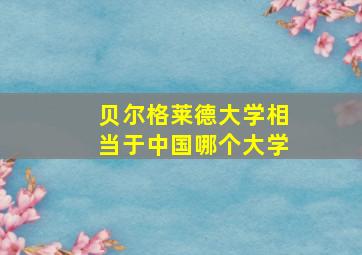 贝尔格莱德大学相当于中国哪个大学